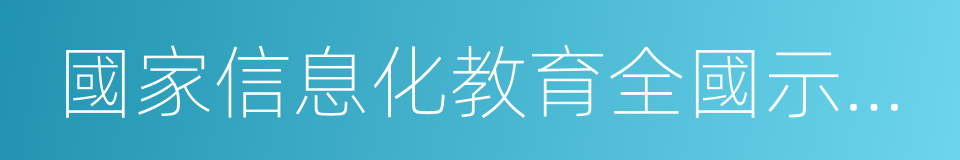 國家信息化教育全國示...